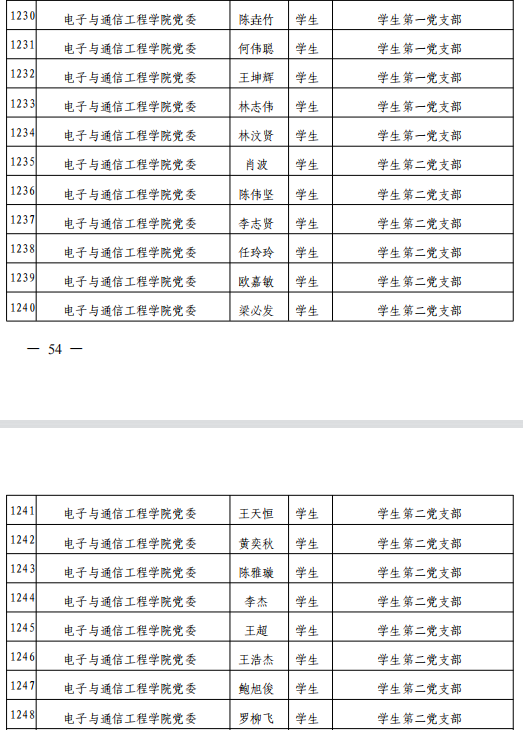 | 1230 | 电子与通信工程学院党委 | 陈垚竹 | 学生 | 学生第一党支部 |
|---|---|---|---|---|
| 1231 | 电子与通信工程学院党委 | 何伟聪 | 学生 | 学生第一党支部 |
| 1232 | 电子与通信工程学院党委 | 王坤辉 | 学生 | 学生第一党支部 |
| 1233 | 电子与通信工程学院党委 | 林志伟 | 学生 | 学生第一党支部 |
| 1234 | 电子与通信工程学院党委 | 林汶贤 | 学生 | 学生第一党支部 |
| 1235 | 电子与通信工程学院党委 | 肖波 | 学生 | 学生第二党支部 |
| 1236 | 电子与通信工程学院党委 | 陈伟坚 | 学生 | 学生第二党支部 |
| 1237 | 电子与通信工程学院党委 | 李志贤 | 学生 | 学生第二党支部 |
| 1238 | 电子与通信工程学院党委 | 任玲玲 | 学生 | 学生第二党支部 |
| 1239 | 电子与通信工程学院党委 | 欧嘉敏 | 学生 | 学生第二党支部 |
| 1240 | 电子与通信工程学院党委 | 梁必发 | 学生 | 学生第二党支部 |

— 54 —

| 1241 | 电子与通信工程学院党委 | 王天恒 | 学生 | 学生第二党支部 |
|---|---|---|---|---|
| 1242 | 电子与通信工程学院党委 | 黄奕秋 | 学生 | 学生第二党支部 |
| 1243 | 电子与通信工程学院党委 | 陈雅璇 | 学生 | 学生第二党支部 |
| 1244 | 电子与通信工程学院党委 | 李杰 | 学生 | 学生第二党支部 |
| 1245 | 电子与通信工程学院党委 | 王超 | 学生 | 学生第二党支部 |
| 1246 | 电子与通信工程学院党委 | 王浩杰 | 学生 | 学生第二党支部 |
| 1247 | 电子与通信工程学院党委 | 鲍旭俊 | 学生 | 学生第二党支部 |
| 1248 | 电子与通信工程学院党委 | 罗柳飞 | 学生 | 学生第二党支部 |